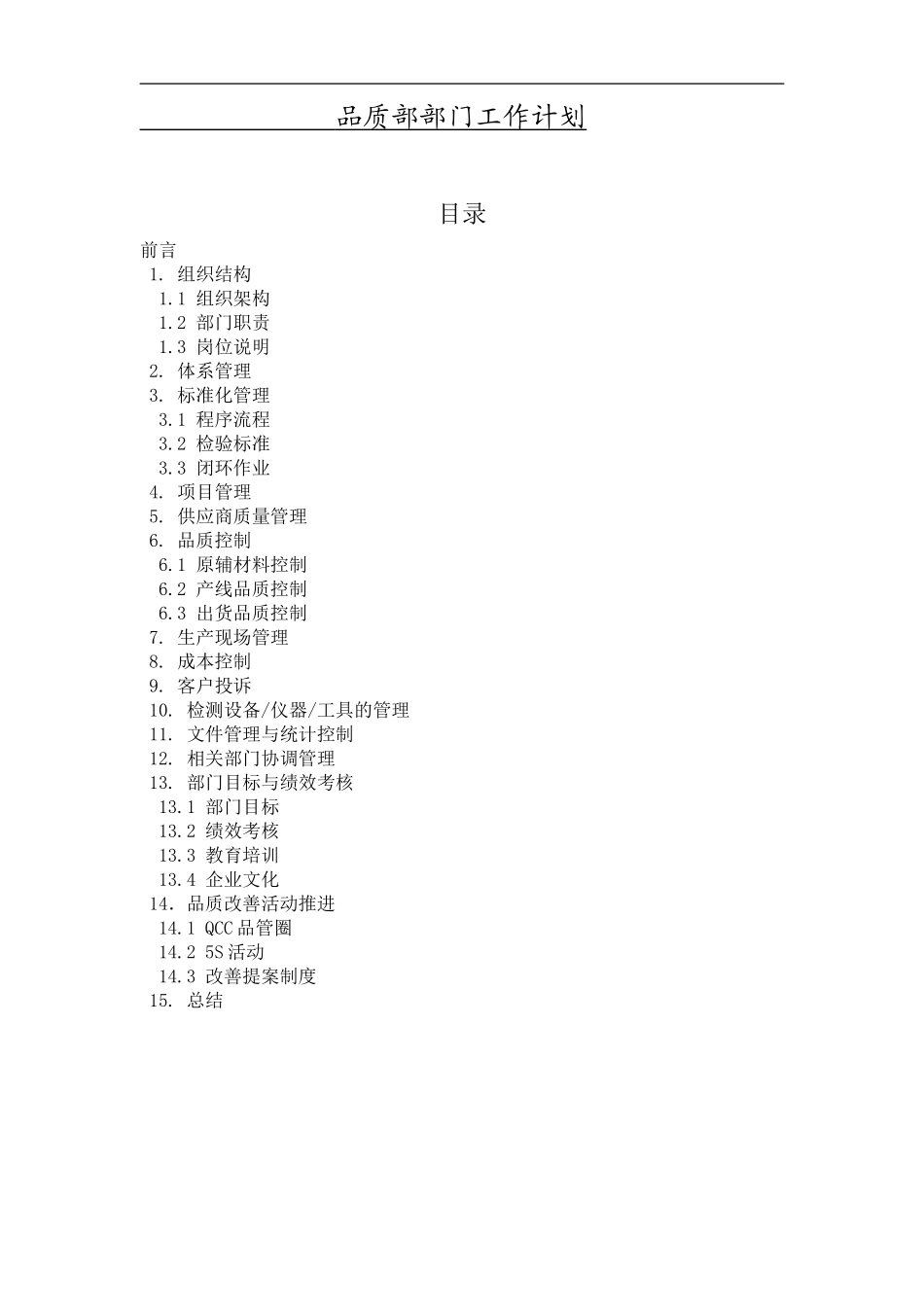 品质部部门工作计划

目录

前言
1. 组织结构
1.1 组织架构
1.2 部门职责
1.3 岗位说明
2. 体系管理
3. 标准化管理
3.1 程序流程
3.2 检验标准
3.3 闭环作业
4. 项目管理
5. 供应商质量管理
6. 品质控制
6.1 原辅材料控制
6.2 产线品质控制
6.3 出货品质控制
7. 生产现场管理
8. 成本控制
9. 客户投诉
10. 检测设备/仪器/工具的管理
11. 文件管理与统计控制
12. 相关部门协调管理
13. 部门目标与绩效考核
13.1 部门目标
13.2 绩效考核
13.3 教育培训
13.4 企业文化
14. 品质改善活动推进
14.1 QCC 品管圈
14.2 5S 活动
14.3 改善提案制度
15. 总结